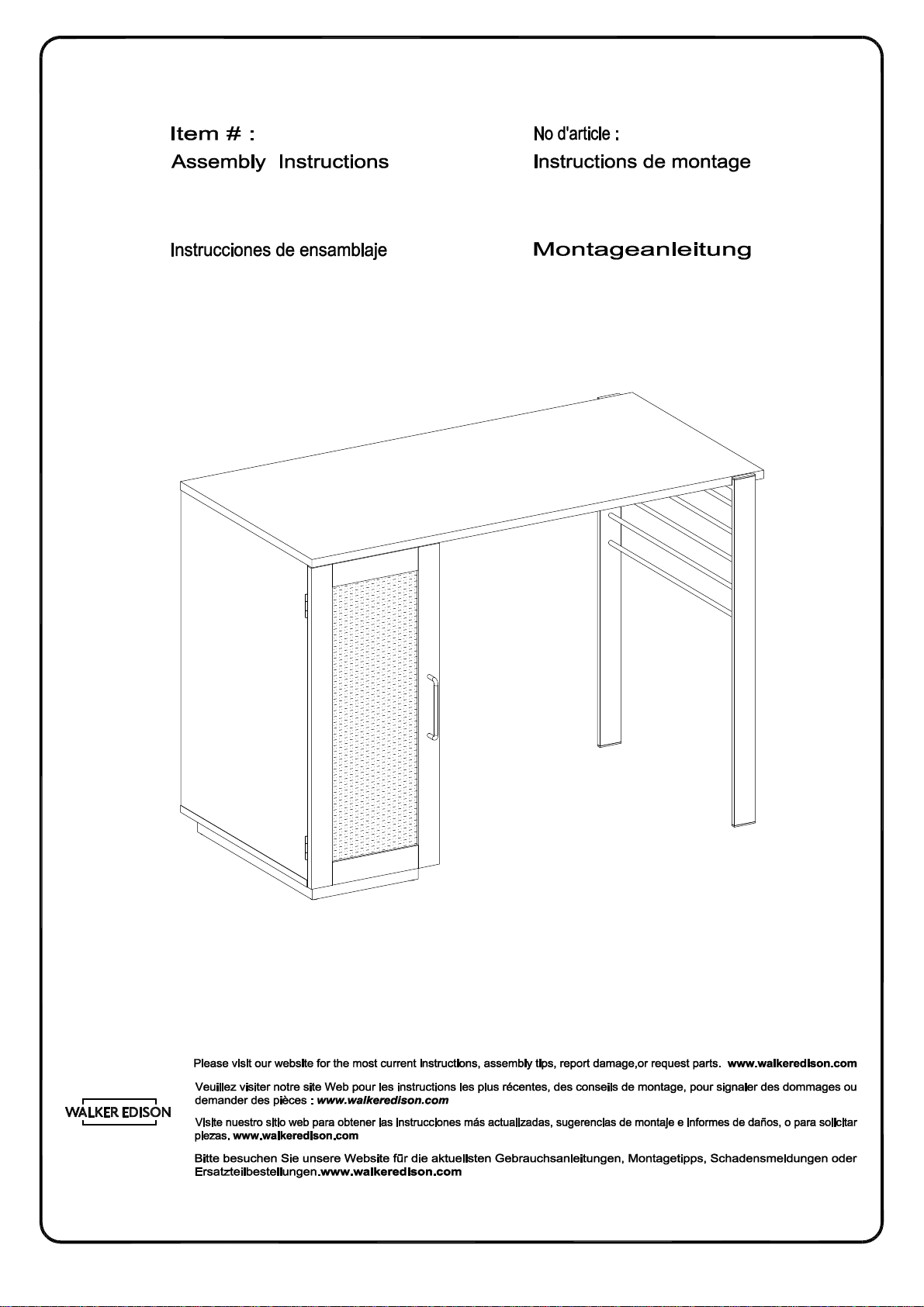 Item # :
Assembly Instructions

No d'article :
Instructions de montage

Instrucciones de ensamblaje

Montageanleitung

WALKER EDISON

Please visit our website for the most current instructions, assembly tips, report damage,or request parts. www.walkeredison.com

Veuillez visiter notre site Web pour les instructions les plus récentes, des conseils de montage, pour signaler des dommages ou demander des pièces : www.walkeredison.com

Visite nuestro sitio web para obtener las instrucciones más actualizadas, sugerencias de montaje e informes de daños, o para solicitar piezas. www.walkeredison.com

Bitte besuchen Sie unsere Website für die aktuellsten Gebrauchsanleitungen, Montagetipps, Schadensmeldungen oder Ersatzteilbestellungen.www.walkeredison.com